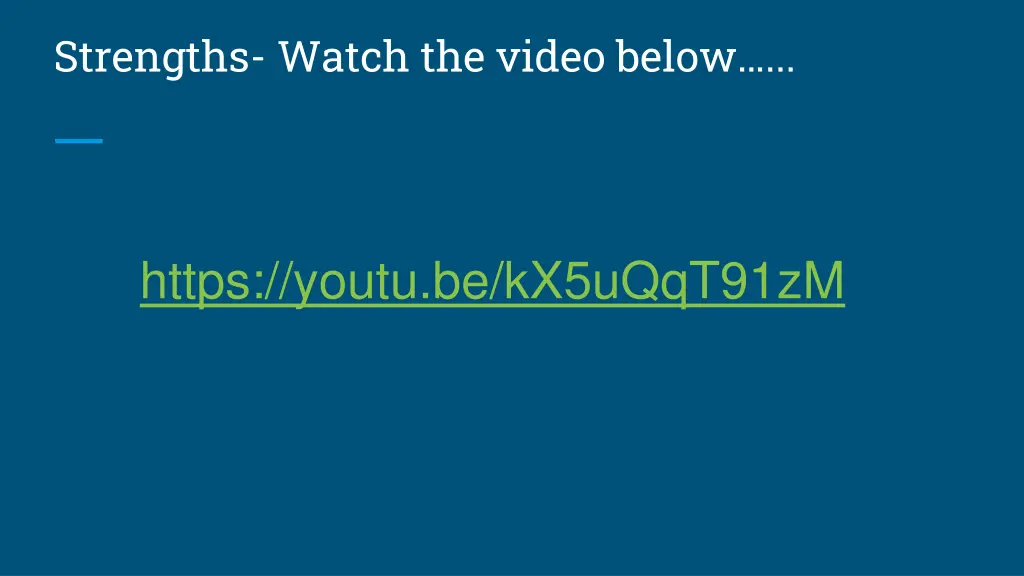 Strengths- Watch the video below……

https://youtu.be/kX5uQqT91zM